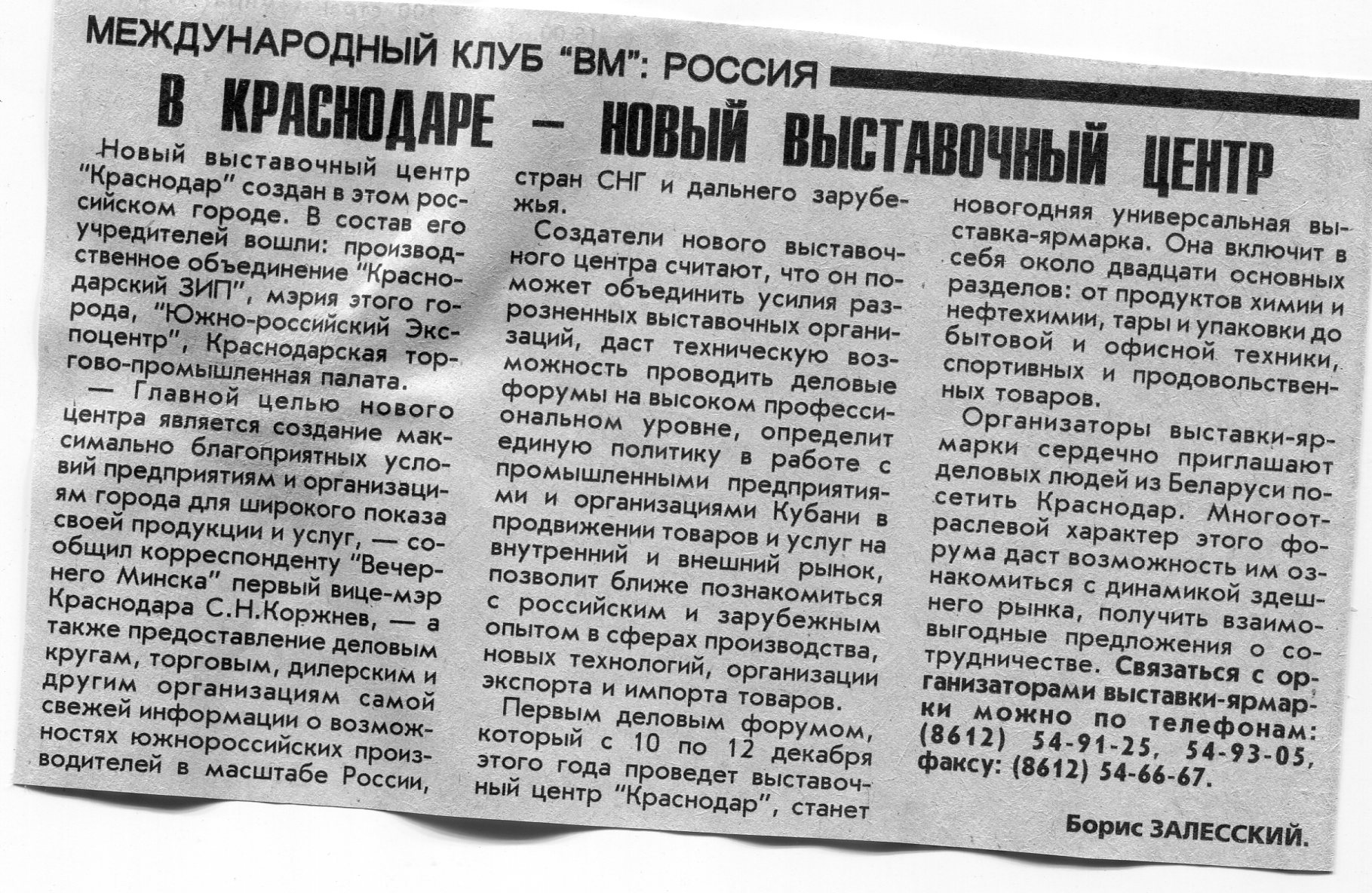 МЕЖДУНАРОДНЫЙ КЛУБ "ВМ": РОССИЯ

В КРАСНОДАРЕ — НОВЫЙ ВЫСТАВОЧНЫЙ ЦЕНТР

Новый выставочный центр "Краснодар" создан в этом российском городе. В состав его учредителей вошли: производственное объединение "Краснодарский ЗИП", мэрия этого города, "Южно-российский Экспоцентр", Краснодарская торгово-промышленная палата.

— Главной целью нового центра является создание максимально благоприятных условий предприятиям и организациям города для широкого показа своей продукции и услуг, — сообщил корреспонденту "Вечернего Минска" первый вице-мэр Краснодара С.Н.Коржнев, — а также предоставление деловым кругам, торговым, дилерским и другим организациям самой свежей информации о возможностях южнороссийских производителей в масштабе России, стран СНГ и дальнего зарубежья.

Создатели нового выставочного центра считают, что он поможет объединить усилия разрозненных выставочных организаций, даст техническую возможность проводить деловые форумы на высоком профессиональном уровне, определит единую политику в работе с промышленными предприятиями и организациями Кубани в продвижении товаров и услуг на внутренний и внешний рынок, позволит ближе познакомиться с российским и зарубежным опытом в сферах производства, новых технологий, организации экспорта и импорта товаров.

Первым деловым форумом, который с 10 по 12 декабря этого года проведет выставочный центр "Краснодар", станет новогодняя универсальная выставка-ярмарка. Она включит в себя около двадцати основных разделов: от продуктов химии и нефтехимии, тары и упаковки до бытовой и офисной техники, спортивных и продовольственных товаров.

Организаторы выставки-ярмарки сердечно приглашают деловых людей из Беларуси посетить Краснодар. Многоотраслевой характер этого форума даст возможность им ознакомиться с динамикой здешнего рынка, получить взаимовыгодные предложения о сотрудничестве. Связаться с организаторами выставки-ярмарки можно по телефонам: (8612) 54-91-25, 54-93-05, факсу: (8612) 54-66-67.

Борис ЗАЛЕССКИЙ.